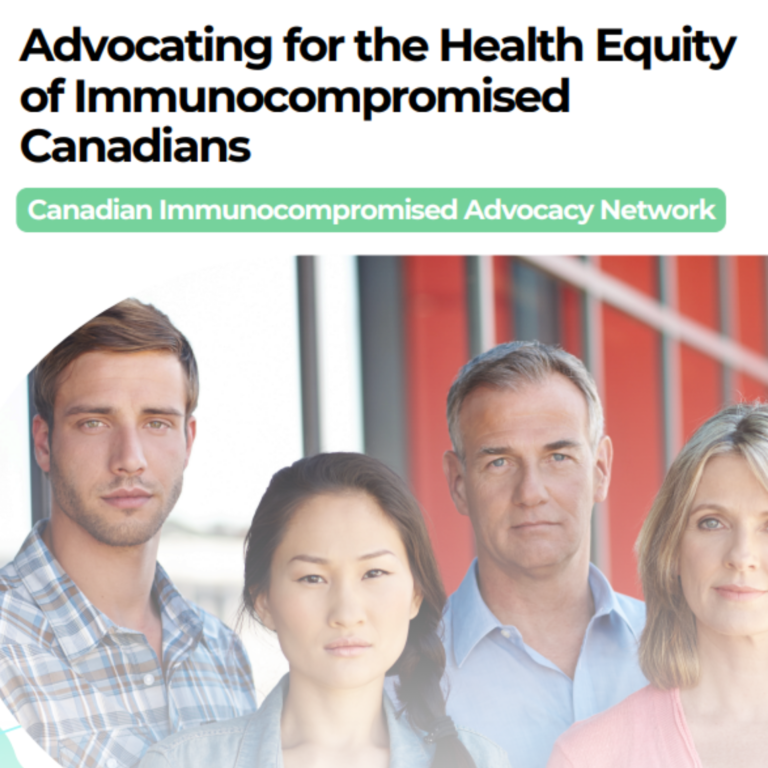 Advocating for the Health Equity of Immunocompromised Canadians

Canadian Immunocompromised Advocacy Network